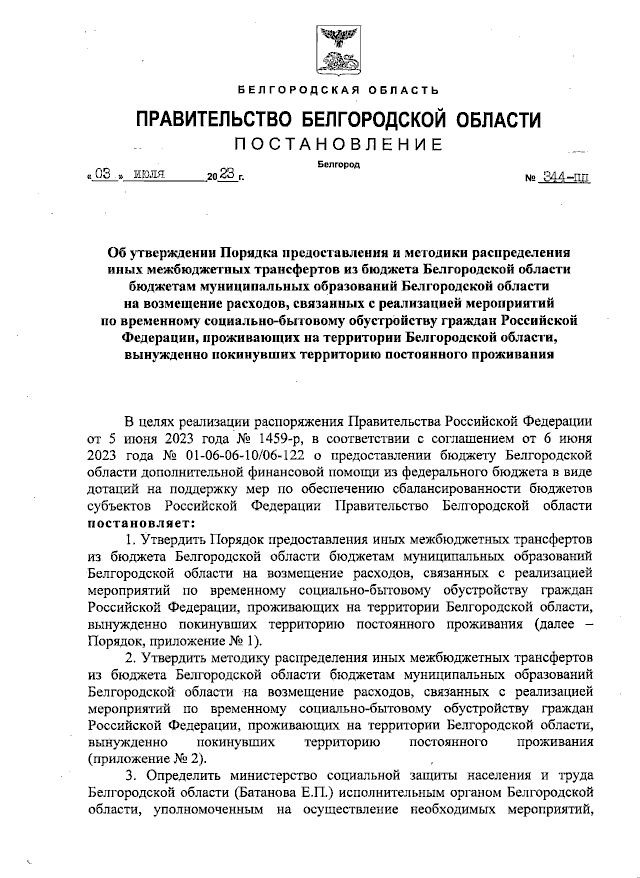 БЕЛГОРОДСКАЯ ОБЛАСТЬ

ПРАВИТЕЛЬСТВО БЕЛГОРОДСКОЙ ОБЛАСТИ

ПОСТАНОВЛЕНИЕ

Белгород

« 03 » июля 2023 г. № 344-пп

Об утверждении Порядка предоставления и методики распределения иных межбюджетных трансфертов из бюджета Белгородской области бюджетам муниципальных образований Белгородской области на возмещение расходов, связанных с реализацией мероприятий по временному социально-бытовому обустройству граждан Российской Федерации, проживающих на территории Белгородской области, вынужденно покинувших территорию постоянного проживания

В целях реализации распоряжения Правительства Российской Федерации от 5 июня 2023 года № 1459-р, в соответствии с соглашением от 6 июня 2023 года № 01-06-06-10/06-122 о предоставлении бюджету Белгородской области дополнительной финансовой помощи из федерального бюджета в виде дотаций на поддержку мер по обеспечению сбалансированности бюджетов субъектов Российской Федерации Правительство Белгородской области постановляет:

1. Утвердить Порядок предоставления иных межбюджетных трансфертов из бюджета Белгородской области бюджетам муниципальных образований Белгородской области на возмещение расходов, связанных с реализацией мероприятий по временному социально-бытовому обустройству граждан Российской Федерации, проживающих на территории Белгородской области, вынужденно покинувших территорию постоянного проживания (далее – Порядок, приложение № 1).

2. Утвердить методику распределения иных межбюджетных трансфертов из бюджета Белгородской области бюджетам муниципальных образований Белгородской области на возмещение расходов, связанных с реализацией мероприятий по временному социально-бытовому обустройству граждан Российской Федерации, проживающих на территории Белгородской области, вынужденно покинувших территорию постоянного проживания (приложение № 2).

3. Определить министерство социальной защиты населения и труда Белгородской области (Батанова Е.П.) исполнительным органом Белгородской области, уполномоченным на осуществление необходимых мероприятий,